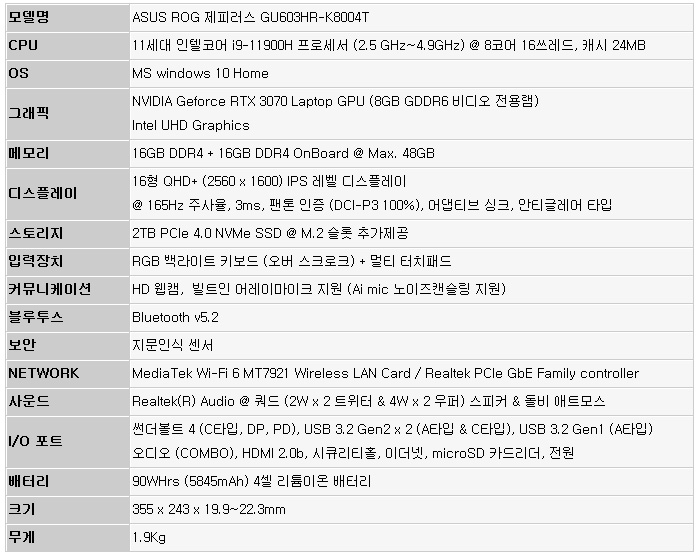 | 모델명 | ASUS ROG 제피러스 GU603HR-K8004T |
|---|---|
| CPU | 11세대 인텔코어 i9-11900H 프로세서 (2.5 GHz~4.9GHz) @ 8코어 16쓰레드, 캐시 24MB |
| OS | MS windows 10 Home |
| 그래픽 | NVIDIA Geforce RTX 3070 Laptop GPU (8GB GDDR6 비디오 전용램) Intel UHD Graphics |
| 메모리 | 16GB DDR4 + 16GB DDR4 OnBoard @ Max. 48GB |
| 디스플레이 | 16형 QHD+ (2560 x 1600) IPS 레벨 디스플레이 @ 165Hz 주사율, 3ms, 팬톤 인증 (DCI-P3 100%), 어댑티브 싱크, 안티글레어 타입 |
| 스토리지 | 2TB PCIe 4.0 NVMe SSD @ M.2 슬롯 추가제공 |
| 입력장치 | RGB 백라이트 키보드 (오버 스크로크) + 멀티 터치패드 |
| 커뮤니케이션 | HD 웹캠, 빌트인 어레이마이크 지원 (Ai mic 노이즈캔슬링 지원) |
| 블루투스 | Bluetooth v5.2 |
| 보안 | 지문인식 센서 |
| NETWORK | MediaTek Wi-Fi 6 MT7921 Wireless LAN Card / Realtek PCIe GbE Family controller |
| 사운드 | Realtek(R) Audio @ 쿼드 (2W x 2 트위터 & 4W x 2 우퍼) 스피커 & 돌비 애트모스 |
| I/O 포트 | 썬더볼트 4 (C타입, DP, PD), USB 3.2 Gen2 x 2 (A타입 & C타입), USB 3.2 Gen1 (A타입) 오디오 (COMBO), HDMI 2.0b, 시큐리티홀, 이더넷, microSD 카드리더, 전원 |
| 배터리 | 90WHrs (5845mAh) 4셀 리튬이온 배터리 |
| 크기 | 355 x 243 x 19.9~22.3mm |
| 무게 | 1.9Kg |